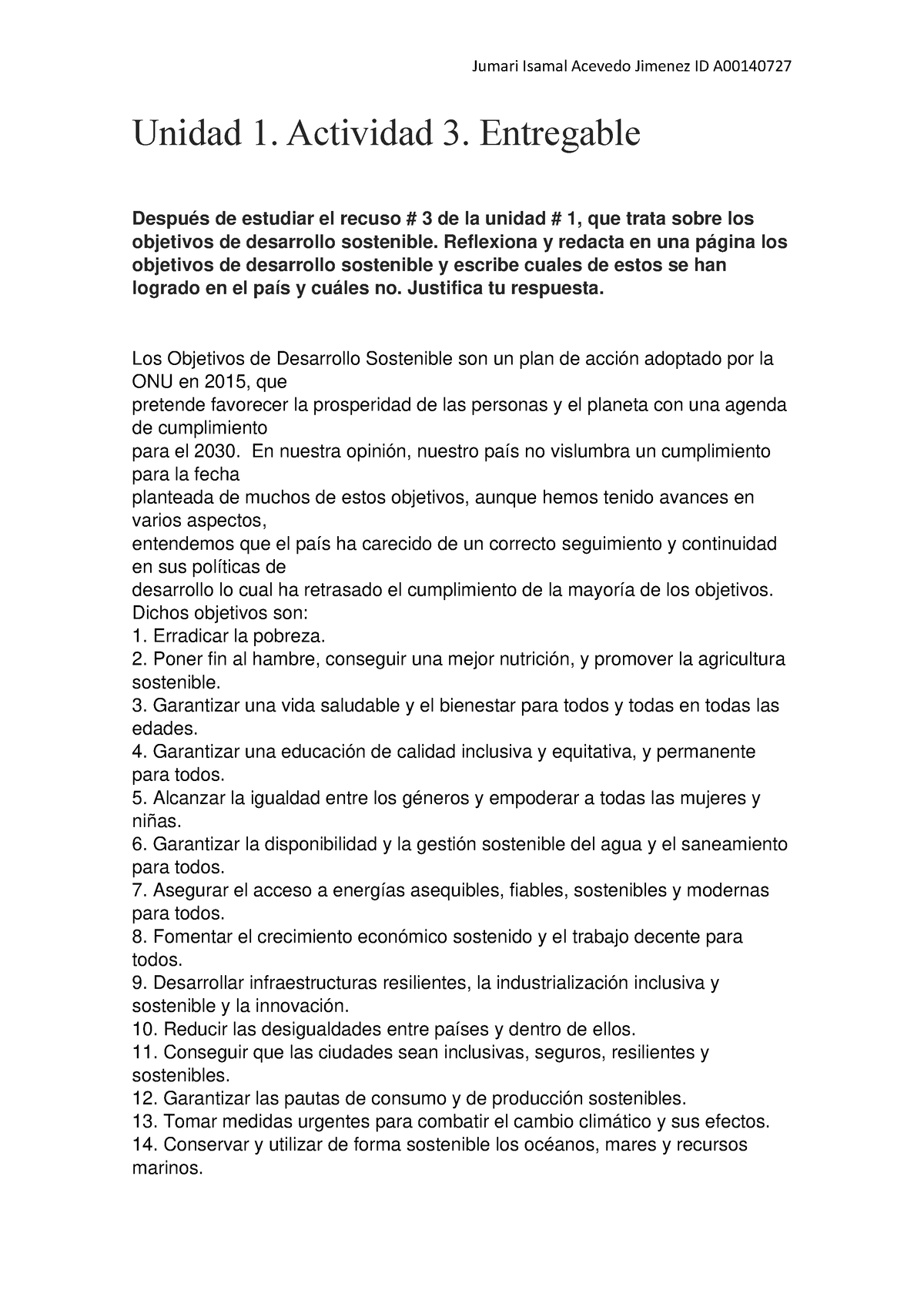 Jumari Isamal Acevedo Jimenez ID A00140727

Unidad 1. Actividad 3. Entregable

Después de estudiar el recuso # 3 de la unidad # 1, que trata sobre los objetivos de desarrollo sostenible. Reflexiona y redacta en una página los objetivos de desarrollo sostenible y escribe cuales de estos se han logrado en el país y cuáles no. Justifica tu respuesta.

Los Objetivos de Desarrollo Sostenible son un plan de acción adoptado por la ONU en 2015, que pretende favorecer la prosperidad de las personas y el planeta con una agenda de cumplimiento para el 2030. En nuestra opinión, nuestro país no vislumbra un cumplimiento para la fecha planteada de muchos de estos objetivos, aunque hemos tenido avances en varios aspectos, entendemos que el país ha carecido de un correcto seguimiento y continuidad en sus políticas de desarrollo lo cual ha retrasado el cumplimiento de la mayoría de los objetivos.
Dichos objetivos son:
1. Erradicar la pobreza.
2. Poner fin al hambre, conseguir una mejor nutrición, y promover la agricultura sostenible.
3. Garantizar una vida saludable y el bienestar para todos y todas en todas las edades.
4. Garantizar una educación de calidad inclusiva y equitativa, y permanente para todos.
5. Alcanzar la igualdad entre los géneros y empoderar a todas las mujeres y niñas.
6. Garantizar la disponibilidad y la gestión sostenible del agua y el saneamiento para todos.
7. Asegurar el acceso a energías asequibles, fiables, sostenibles y modernas para todos.
8. Fomentar el crecimiento económico sostenido y el trabajo decente para todos.
9. Desarrollar infraestructuras resilientes, la industrialización inclusiva y sostenible y la innovación.
10. Reducir las desigualdades entre países y dentro de ellos.
11. Conseguir que las ciudades sean inclusivas, seguros, resilientes y sostenibles.
12. Garantizar las pautas de consumo y de producción sostenibles.
13. Tomar medidas urgentes para combatir el cambio climático y sus efectos.
14. Conservar y utilizar de forma sostenible los océanos, mares y recursos marinos.